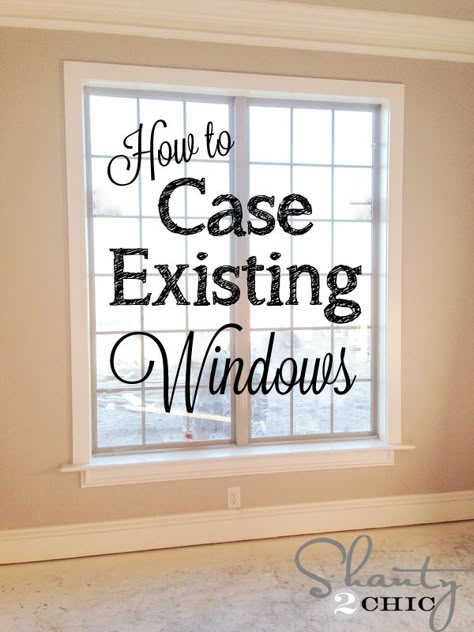 How to
Case
Existing
Windows

Shanty 2 CHIC